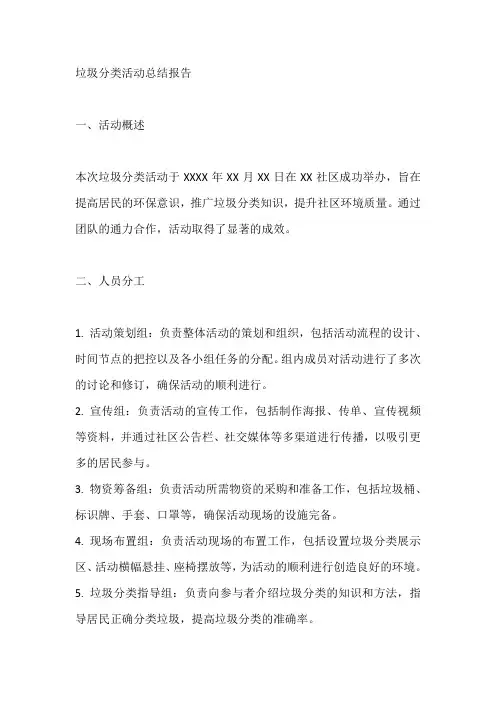 垃圾分类活动总结报告

一、活动概述

本次垃圾分类活动于 XXXX 年 XX 月 XX 日在 XX 社区成功举办，旨在提高居民的环保意识，推广垃圾分类知识，提升社区环境质量。通过团队的通力合作，活动取得了显著的成效。

二、人员分工

1. 活动策划组：负责整体活动的策划和组织，包括活动流程的设计、时间节点的把控以及各小组任务的分配。组内成员对活动进行了多次的讨论和修订，确保活动的顺利进行。
2. 宣传组：负责活动的宣传工作，包括制作海报、传单、宣传视频等资料，并通过社区公告栏、社交媒体等多渠道进行传播，以吸引更多的居民参与。
3. 物资筹备组：负责活动所需物资的采购和准备工作，包括垃圾桶、标识牌、手套、口罩等，确保活动现场的设施完备。
4. 现场布置组：负责活动现场的布置工作，包括设置垃圾分类展示区、活动横幅悬挂、座椅摆放等，为活动的顺利进行创造良好的环境。
5. 垃圾分类指导组：负责向参与者介绍垃圾分类的知识和方法，指导居民正确分类垃圾，提高垃圾分类的准确率。